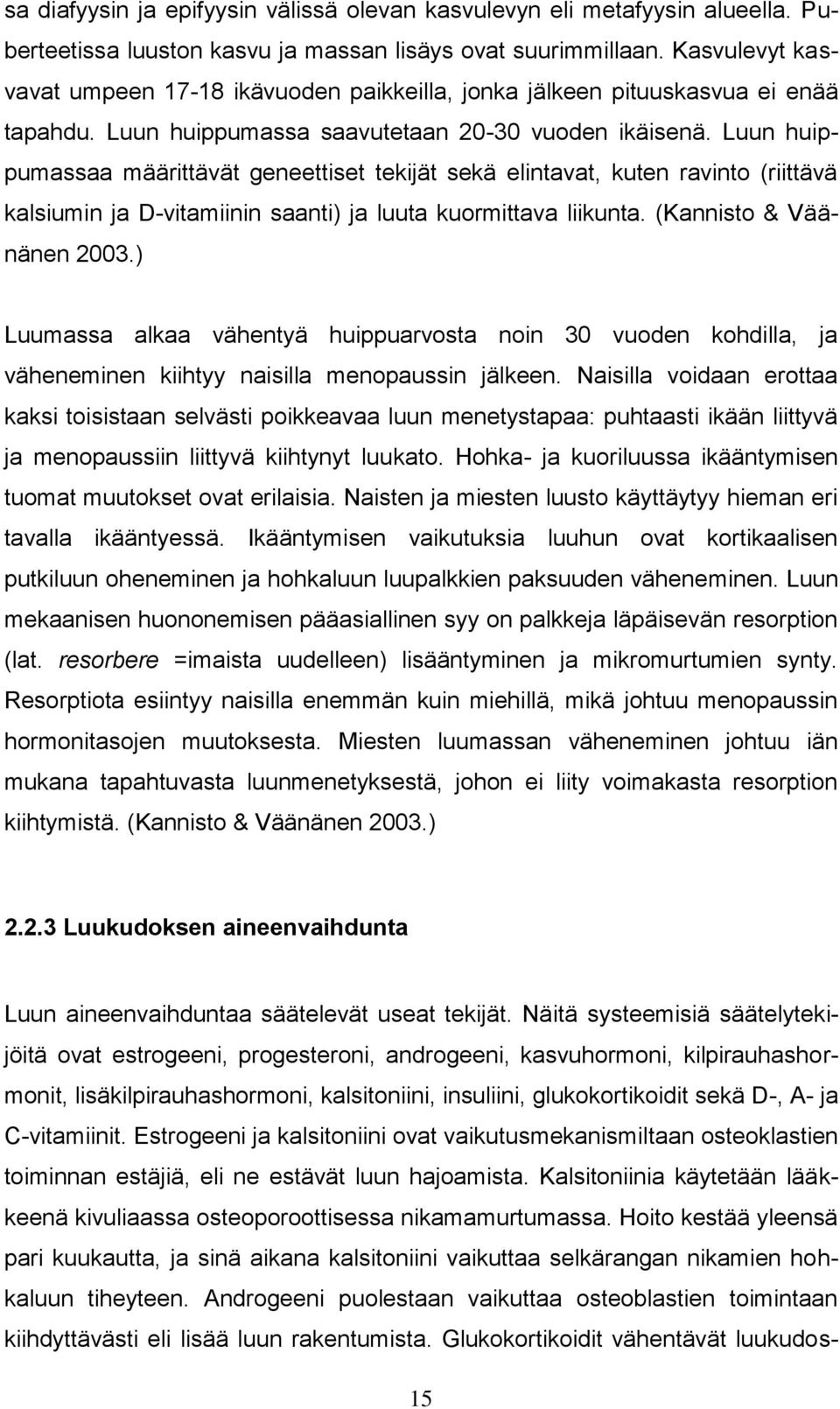 sa diafyysin ja epifyysin välissä olevan kasvulevyn eli metafyysin alueella. Puberteetissa luuston kasvu ja massan lisäys ovat suurimmillaan. Kasvulevyt kasvavat umpeen 17-18 ikävuoden paikkeilla, jonka jälkeen pituuskasvua ei enää tapahdu. Luun huippumassa saavutetaan 20-30 vuoden ikäisenä. Luun huippumassaa määrittävät geneettiset tekijät sekä elintavat, kuten ravinto (riittävä kalsiumin ja D-vitamiinin saanti) ja luuta kuormittava liikunta. (Kannisto & Väänänen 2003.)

Luumassa alkaa vähentyä huippuarvosta noin 30 vuoden kohdilla, ja väheneminen kiihtyy naisilla menopaussin jälkeen. Naisilla voidaan erottaa kaksi toisistaan selvästi poikkeavaa luun menetystapaa: puhtaasti ikään liittyvä ja menopaussiin liittyvä kiihtynyt luukato. Hohka- ja kuoriluussa ikääntymisen tuomat muutokset ovat erilaisia. Naisten ja miesten luusto käyttäytyy hieman eri tavalla ikääntyessä. Ikääntymisen vaikutuksia luuhun ovat kortikaalisen putkiluun oheneminen ja hohkaluun luupalkkien paksuuden väheneminen. Luun mekaanisen huononemisen pääasiallinen syy on palkkeja läpäisevän resorption (lat. resorbere =imaista uudelleen) lisääntyminen ja mikromurtumien synty. Resorptiota esiintyy naisilla enemmän kuin miehillä, mikä johtuu menopaussin hormonitasojen muutoksesta. Miesten luumassan väheneminen johtuu iän mukana tapahtuvasta luunmenetyksestä, johon ei liity voimakasta resorption kiihtymistä. (Kannisto & Väänänen 2003.)

2.2.3 Luukudoksen aineenvaihdunta

Luun aineenvaihduntaa säätelevät useat tekijät. Näitä systeemisiä säätelytekijöitä ovat estrogeeni, progesteroni, androgeeni, kasvuhormoni, kilpirauhashormonit, lisäkilpirauhashormoni, kalsitoniini, insuliini, glukokortikoidit sekä D-, A- ja C-vitamiinit. Estrogeeni ja kalsitoniini ovat vaikutusmekanismiltaan osteoklastien toiminnan estäjiä, eli ne estävät luun hajoamista. Kalsitoniinia käytetään lääkkeenä kivuliaassa osteoporoottisessa nikamamurtumassa. Hoito kestää yleensä pari kuukautta, ja sinä aikana kalsitoniini vaikuttaa selkärangan nikamien hohkaluun tiheyteen. Androgeeni puolestaan vaikuttaa osteoblastien toimintaan kiihdyttävästi eli lisää luun rakentumista. Glukokortikoidit vähentävät luukudos-

15